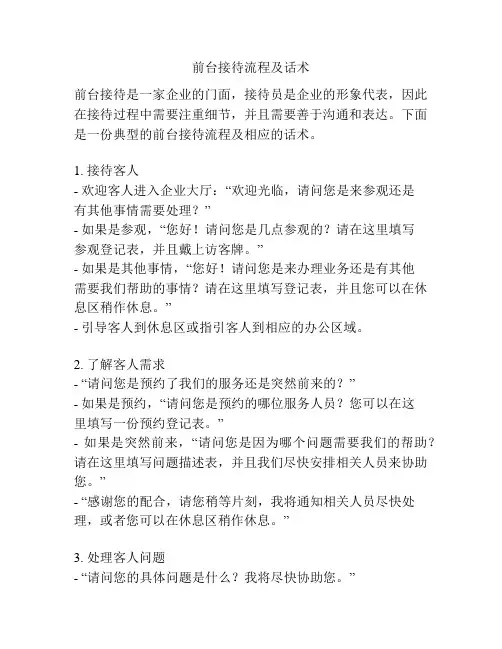 前台接待流程及话术

前台接待是一家企业的门面，接待员是企业的形象代表，因此在接待过程中需要注重细节，并且需要善于沟通和表达。下面是一份典型的前台接待流程及相应的话术。

1. 接待客人
- 欢迎客人进入企业大厅：“欢迎光临，请问您是来参观还是有其他事情需要处理？”
- 如果是参观，“您好！请问您是几点参观的？请在这里填写参观登记表，并且戴上访客牌。”
- 如果是其他事情，“您好！请问您是来办理业务还是有其他需要我们帮助的事情？请在这里填写登记表，并且您可以在休息区稍作休息。”
- 引导客人到休息区或指引客人到相应的办公区域。

2. 了解客人需求
- “请问您是预约了我们的服务还是突然前来的？”
- 如果是预约，“请问您是预约的哪位服务人员？您可以在这里填写一份预约登记表。”
- 如果是突然前来，“请问您是因为哪个问题需要我们的帮助？请在这里填写问题描述表，并且我们尽快安排相关人员来协助您。”
- “感谢您的配合，请您稍等片刻，我将通知相关人员尽快处理，或者您可以在休息区稍作休息。”

3. 处理客人问题
- “请问您的具体问题是什么？我将尽快协助您。”